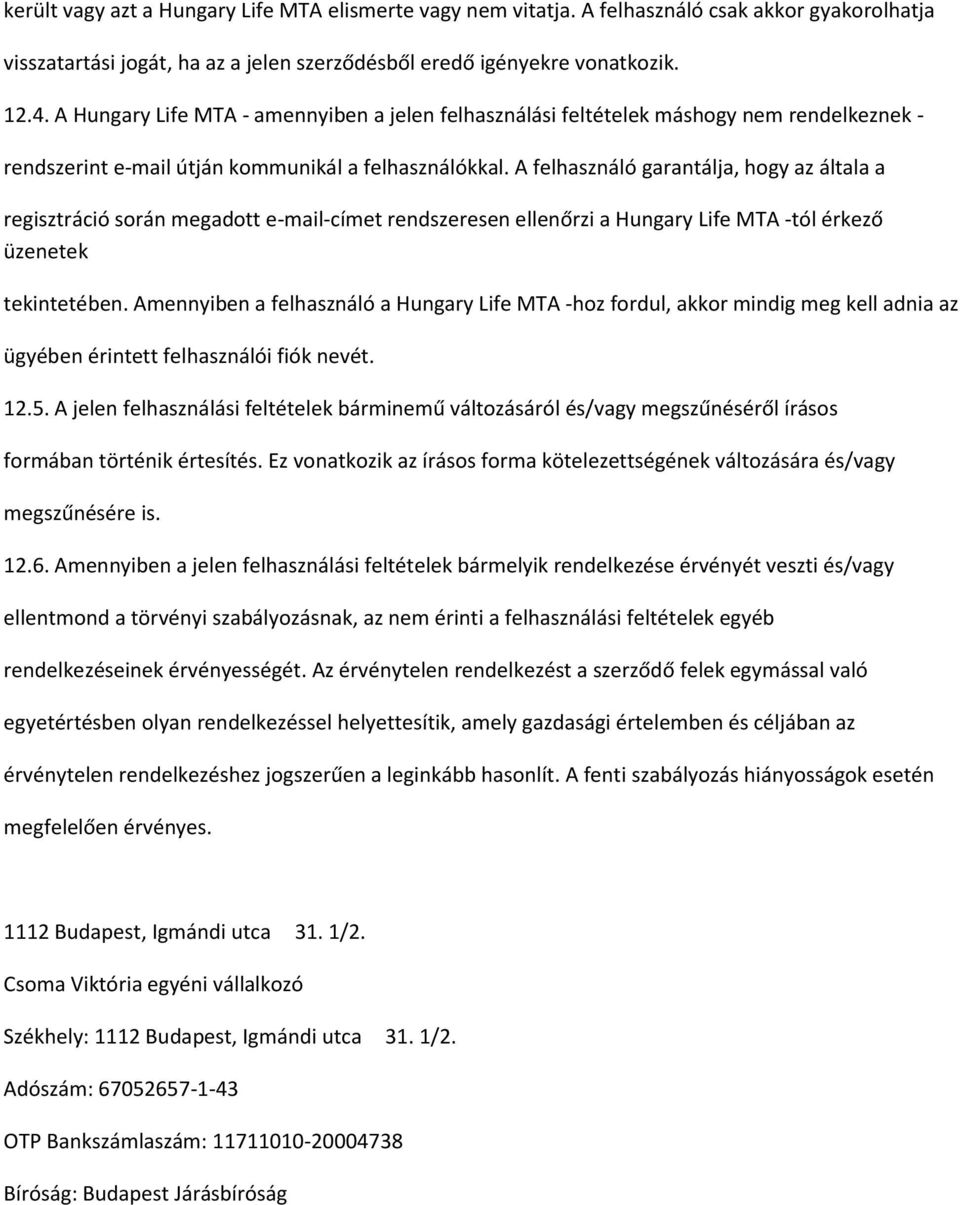 került vagy azt a Hungary Life MTA elismerte vagy nem vitatja. A felhasználó csak akkor gyakorolhatja visszatartási jogát, ha az a jelen szerződésből eredő igényekre vonatkozik.

12.4. A Hungary Life MTA - amennyiben a jelen felhasználási feltételek máshogy nem rendelkeznek - rendszerint e-mail útján kommunikál a felhasználókkal. A felhasználó garantálja, hogy az általa a regisztráció során megadott e-mail-címet rendszeresen ellenőrzi a Hungary Life MTA -tól érkező üzenetek

tekintetében. Amennyiben a felhasználó a Hungary Life MTA -hoz fordul, akkor mindig meg kell adnia az ügyében érintett felhasználói fiók nevét.

12.5. A jelen felhasználási feltételek bárminemű változásáról és/vagy megszűnéséről írásos formában történik értesítés. Ez vonatkozik az írásos forma kötelezettségének változására és/vagy megszűnésére is.

12.6. Amennyiben a jelen felhasználási feltételek bármelyik rendelkezése érvényét veszti és/vagy ellentmond a törvényi szabályozásnak, az nem érinti a felhasználási feltételek egyéb rendelkezéseinek érvényességét. Az érvénytelen rendelkezést a szerződő felek egymással való egyetértésben olyan rendelkezéssel helyettesítik, amely gazdasági értelemben és céljában az érvénytelen rendelkezéshez jogszerűen a leginkább hasonlít. A fenti szabályozás hiányosságok esetén megfelelően érvényes.

1112 Budapest, Igmándi utca 31. 1/2.

Csoma Viktória egyéni vállalkozó

Székhely: 1112 Budapest, Igmándi utca 31. 1/2.

Adószám: 67052657-1-43

OTP Bankszámlaszám: 11711010-20004738

Bíróság: Budapest Járásbíróság